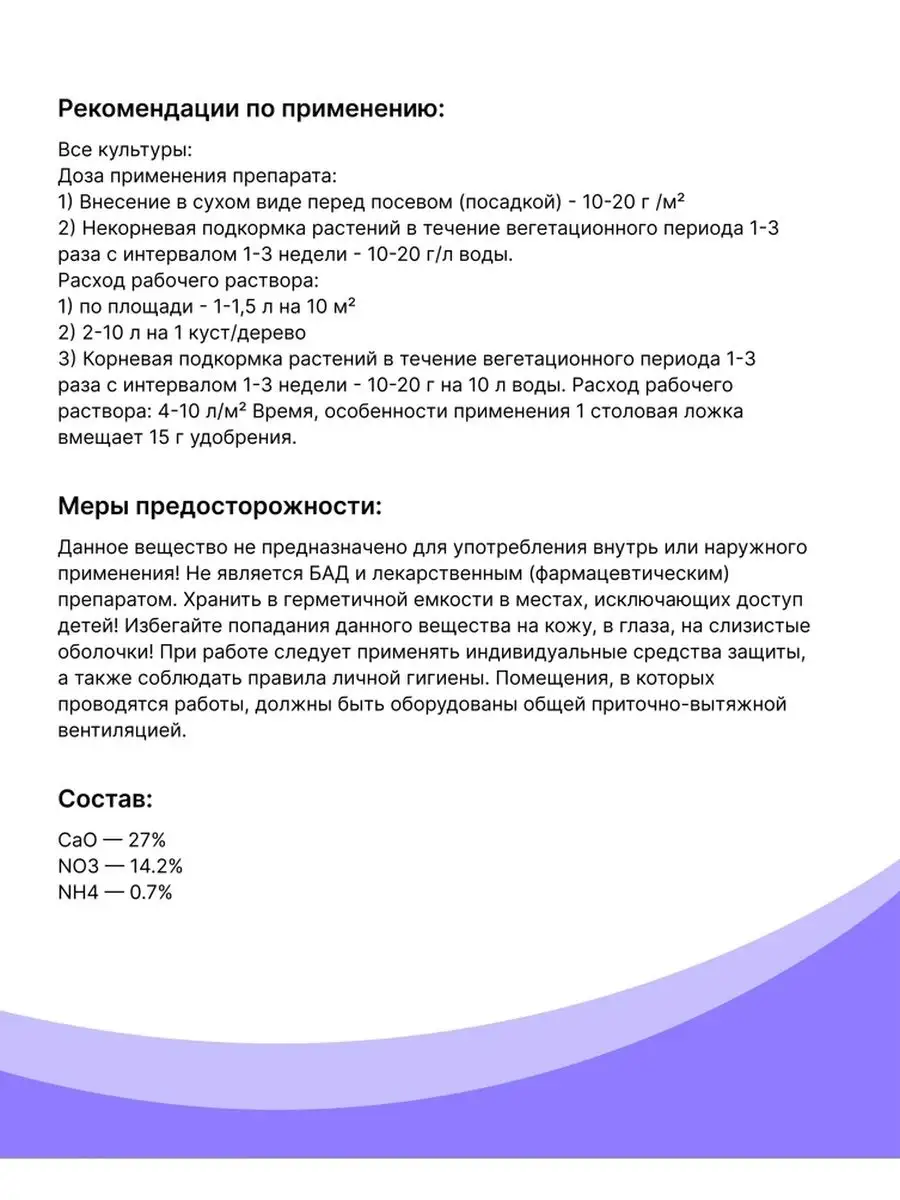 Рекомендации по применению:

Все культуры:
Доза применения препарата:
1) Внесение в сухом виде перед посевом (посадкой) - 10-20 г /м²
2) Некорневая подкормка растений в течение вегетационного периода 1-3 раза с интервалом 1-3 недели - 10-20 г/л воды.
Расход рабочего раствора:
1) по площади - 1-1,5 л на 10 м²
2) 2-10 л на 1 куст/дерево
3) Корневая подкормка растений в течение вегетационного периода 1-3 раза с интервалом 1-3 недели - 10-20 г на 10 л воды. Расход рабочего раствора: 4-10 л/м² Время, особенности применения 1 столовая ложка вмещает 15 г удобрения.

Меры предосторожности:

Данное вещество не предназначено для употребления внутрь или наружного применения! Не является БАД и лекарственным (фармацевтическим) препаратом. Хранить в герметичной емкости в местах, исключающих доступ детей! Избегайте попадания данного вещества на кожу, в глаза, на слизистые оболочки! При работе следует применять индивидуальные средства защиты, а также соблюдать правила личной гигиены. Помещения, в которых проводятся работы, должны быть оборудованы общей приточно-вытяжной вентиляцией.

Состав:

CaO — 27%
NO3 — 14.2%
NH4 — 0.7%